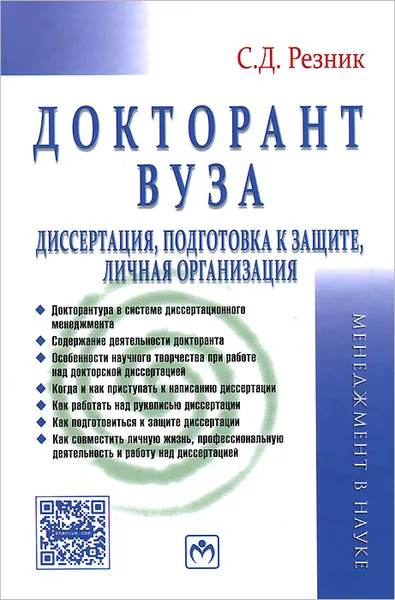 С.Д. Резник

ДОКТОРАНТ ВУЗА

ДИССЕРТАЦИЯ, ПОДГОТОВКА К ЗАЩИТЕ, ЛИЧНАЯ ОРГАНИЗАЦИЯ

Докторантура в системе диссертационного менеджмента

Содержание деятельности докторанта

Особенности научного творчества при работе над докторской диссертацией

Когда и как приступать к написанию диссертации

Как работать над рукописью диссертации

Как подготовиться к защите диссертации

Как совместить личную жизнь, профессиональную деятельность и работу над диссертацией

МЕНЕДЖМЕНТ В НАУКЕ

znanium.com